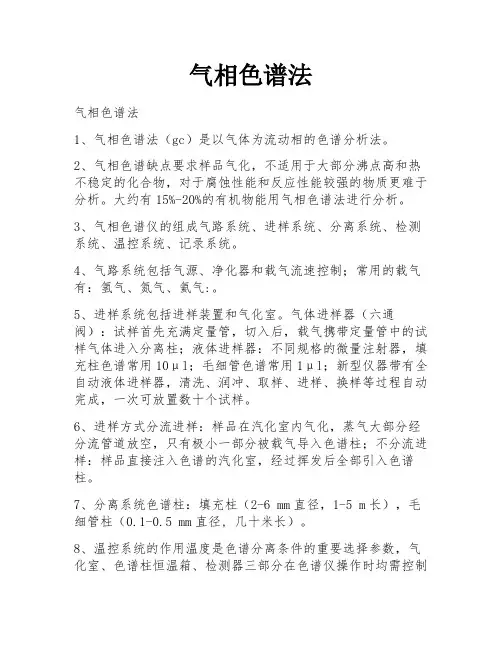 气相色谱法

气相色谱法

1、气相色谱法（gc）是以气体为流动相的色谱分析法。

2、气相色谱缺点要求样品气化，不适用于大部分沸点高和热不稳定的化合物，对于腐蚀性能和反应性能较强的物质更难于分析。大约有15%-20%的有机物能用气相色谱法进行分析。

3、气相色谱仪的组成气路系统、进样系统、分离系统、检测系统、温控系统、记录系统。

4、气路系统包括气源、净化器和载气流速控制；常用的载气有：氢气、氮气、氦气:。

5、进样系统包括进样装置和气化室。气体进样器（六通阀）：试样首先充满定量管，切入后，载气携带定量管中的试样气体进入分离柱；液体进样器：不同规格的微量注射器，填充柱色谱常用10μl；毛细管色谱常用1μl；新型仪器带有全自动液体进样器，清洗、润冲、取样、进样、换样等过程自动完成，一次可放置数十个试样。

6、进样方式分流进样：样品在汽化室内气化，蒸气大部分经分流管道放空，只有极小一部分被载气导入色谱柱；不分流进样：样品直接注入色谱的汽化室，经过挥发后全部引入色谱柱。

7、分离系统色谱柱：填充柱（2-6 mm直径，1-5 m长），毛细管柱（0.1-0.5 mm直径，几十米长）。

8、温控系统的作用温度是色谱分离条件的重要选择参数，气化室、色谱柱恒温箱、检测器三部分在色谱仪操作时均需控制